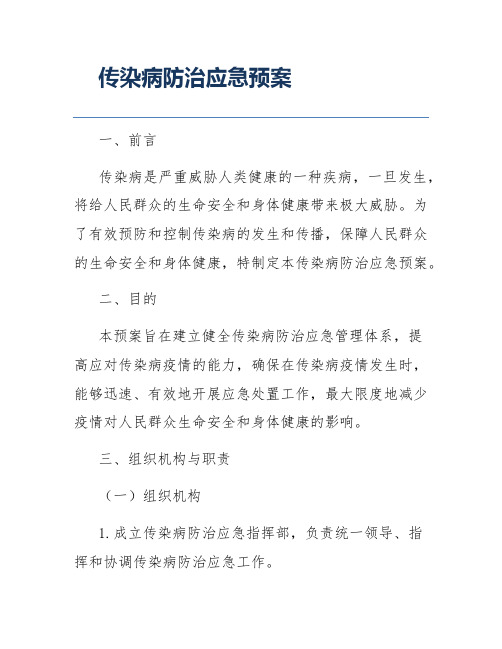 传染病防治应急预案

一、前言

传染病是严重威胁人类健康的一种疾病，一旦发生，将给人民群众的生命安全和身体健康带来极大威胁。为了有效预防和控制传染病的发生和传播，保障人民群众的生命安全和身体健康，特制定本传染病防治应急预案。

二、目的

本预案旨在建立健全传染病防治应急管理体系，提高应对传染病疫情的能力，确保在传染病疫情发生时，能够迅速、有效地开展应急处置工作，最大限度地减少疫情对人民群众生命安全和身体健康的影响。

三、组织机构与职责

（一）组织机构

1. 成立传染病防治应急指挥部，负责统一领导、指挥和协调传染病防治应急工作。